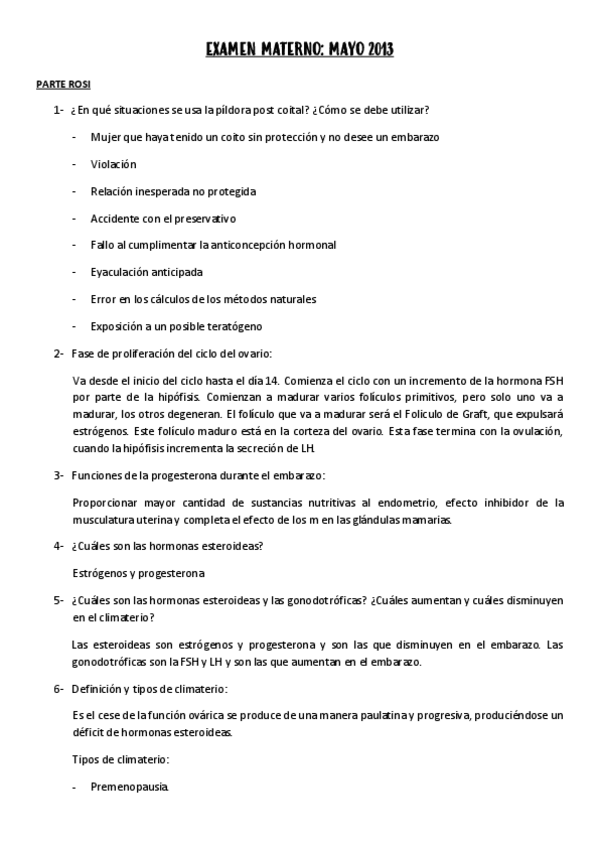 EXAMEN MATERNO: MAYO 2013

PARTE ROSI

1- ¿En qué situaciones se usa la píldora post coital? ¿Cómo se debe utilizar?

- Mujer que haya tenido un coito sin protección y no desee un embarazo

- Violación

- Relación inesperada no protegida

- Accidente con el preservativo

- Fallo al cumplimentar la anticoncepción hormonal

- Eyaculación anticipada

- Error en los cálculos de los métodos naturales

- Exposición a un posible teratógeno

2- Fase de proliferación del ciclo del ovario:

Va desde el inicio del ciclo hasta el día 14. Comienza el ciclo con un incremento de la hormona FSH por parte de la hipófisis. Comienzan a madurar varios folículos primitivos, pero solo uno va a madurar, los otros degeneran. El folículo que va a madurar será el Folículo de Graft, que expulsará estrógenos. Este folículo maduro está en la corteza del ovario. Esta fase termina con la ovulación, cuando la hipófisis incrementa la secreción de LH.

3- Funciones de la progesterona durante el embarazo:

Proporcionar mayor cantidad de sustancias nutritivas al endometrio, efecto inhibidor de la musculatura uterina y completa el efecto de los m en las glándulas mamarias.

4- ¿Cuáles son las hormonas esteroideas?

Estrógenos y progesterona

5- ¿Cuáles son las hormonas esteroideas y las gonodotróficas? ¿Cuáles aumentan y cuáles disminuyen en el climaterio?

Las esteroideas son estrógenos y progesterona y son las que disminuyen en el embarazo. Las gonodotróficas son la FSH y LH y son las que aumentan en el embarazo.

6- Definición y tipos de climaterio:

Es el cese de la función ovárica se produce de una manera paulatina y progresiva, produciéndose un déficit de hormonas esteroideas.

Tipos de climaterio:

- Premenopausia.